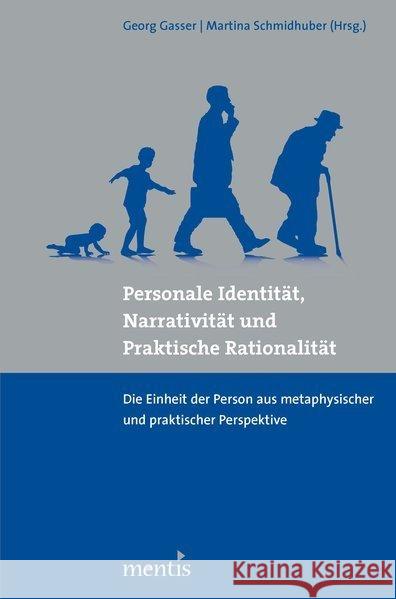 Georg Gasser | Martina Schmidhuber (Hrsg.)

Personale Identität, Narrativität und Praktische Rationalität

Die Einheit der Person aus metaphysischer und praktischer Perspektive

mentis